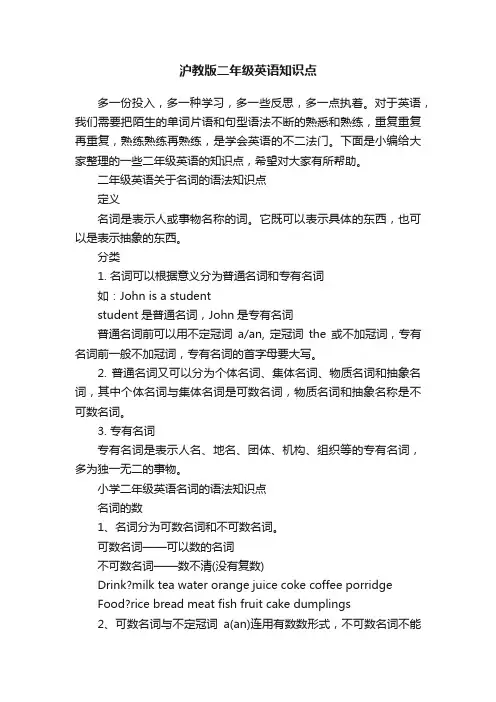 沪教版二年级英语知识点

多一份投入，多一种学习，多一些反思，多一点执着。对于英语，我们需要把陌生的单词片语和句型语法不断的熟悉和熟练，重复重复再重复，熟练熟练再熟练，是学会英语的不二法门。下面是小编给大家整理的一些二年级英语的知识点，希望对大家有所帮助。

二年级英语关于名词的语法知识点

定义

名词是表示人或事物名称的词。它既可以表示具体的东西，也可以是表示抽象的东西。

分类

1. 名词可以根据意义分为普通名词和专有名词

如：John is a student

student 是普通名词，John 是专有名词

普通名词前可以用不定冠词 a/an, 定冠词 the 或不加冠词，专有名词前一般不加冠词，专有名词的首字母要大写。

2. 普通名词又可以分为个体名词、集体名词、物质名词和抽象名词，其中个体名词与集体名词是可数名词，物质名词和抽象名称是不可数名词。

3. 专有名词

专有名词是表示人名、地名、团体、机构、组织等的专有名词，多为独一无二的事物。

小学二年级英语名词的语法知识点

名词的数

1、名词分为可数名词和不可数名词。

可数名词——可以数的名词

不可数名词——数不清(没有复数)

Drink?milk tea water orange juice coke coffee porridge

Food?rice bread meat fish fruit cake dumplings

2、可数名词与不定冠词 a(an)连用有数数形式，不可数名词不能